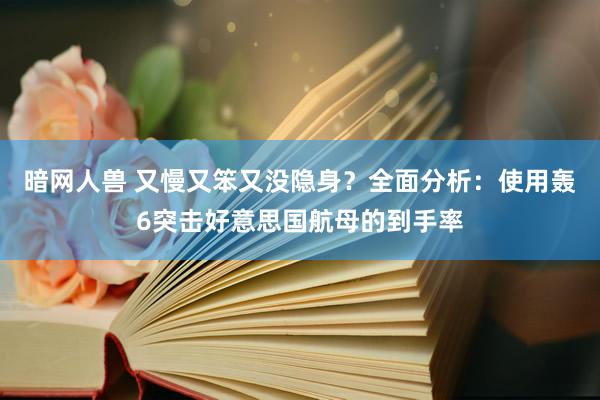 暗网人兽 又慢又笨又没隐身？全面分析：使用轰6突击好意思国航母的到手率